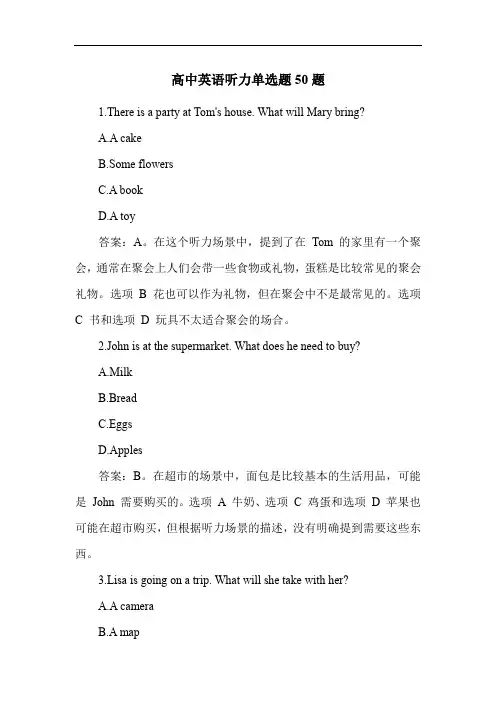 高中英语听力单选题 50 题

1.There is a party at Tom's house. What will Mary bring?

A.A cake

B.Some flowers

C.A book

D.A toy

答案：A。在这个听力场景中，提到了在 Tom 的家里有一个聚会，通常在聚会上人们会带一些食物或礼物，蛋糕是比较常见的聚会礼物。选项 B 花也可以作为礼物，但在聚会中不是最常见的。选项 C 书和选项 D 玩具不太适合聚会的场合。

2.John is at the supermarket. What does he need to buy?

A.Milk

B.Bread

C.Eggs

D.Apples

答案：B。在超市的场景中，面包是比较基本的生活用品，可能是 John 需要购买的。选项 A 牛奶、选项 C 鸡蛋和选项 D 苹果也可能在超市购买，但根据听力场景的描述，没有明确提到需要这些东西。

3.Lisa is going on a trip. What will she take with her?

A.A camera

B.A map